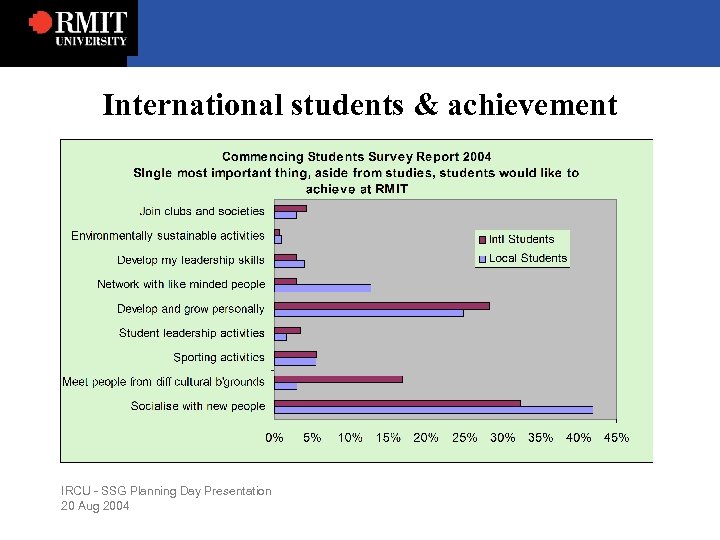 RMIT
UNIVERSITY

International students & achievement

Commencing Students Survey Report 2004
SIngle most important thing, aside from studies, students would like to achieve at RMIT

Join clubs and societies
Environmentally sustainable activities
Develop my leadership skills
Network with like minded people
Develop and grow personally
Student leadership activities
Sporting activities
Meet people from diff cultural b'grounds
Socialise with new people

Intl Students
Local Students

0% 5% 10% 15% 20% 25% 30% 35% 40% 45%

IRCU - SSG Planning Day Presentation
20 Aug 2004